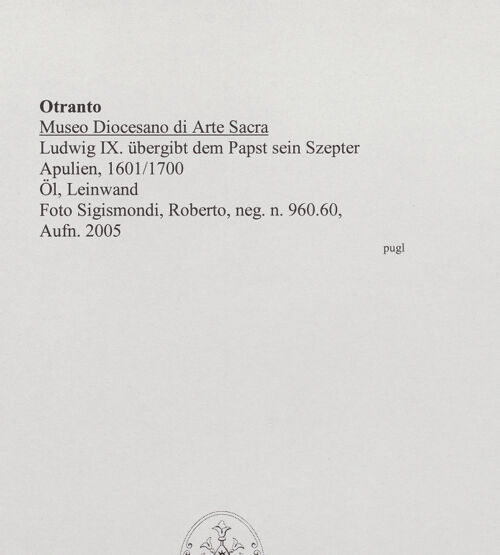 Otranto
Museo Diocesano di Arte Sacra
Ludwig IX. übergibt dem Papst sein Szepter
Apulien, 1601/1700
Öl, Leinwand
Foto Sigismondi, Roberto, neg. n. 960.60, Aufn. 2005

pugl